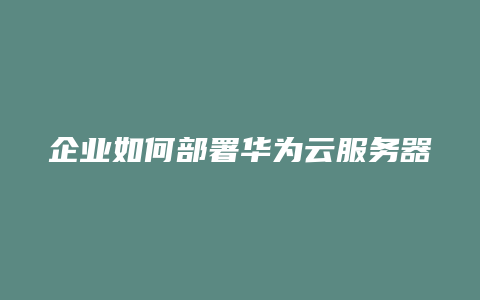 企业如何部署华为云服务器